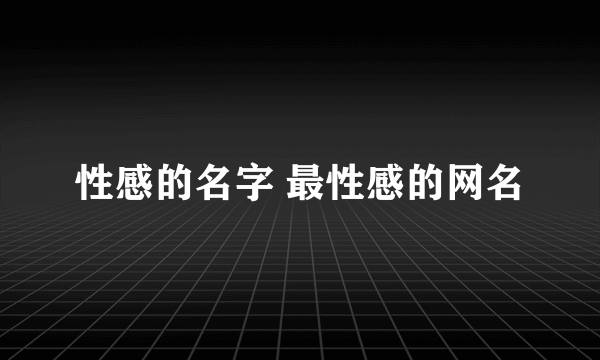 性感的名字 最性感的网名